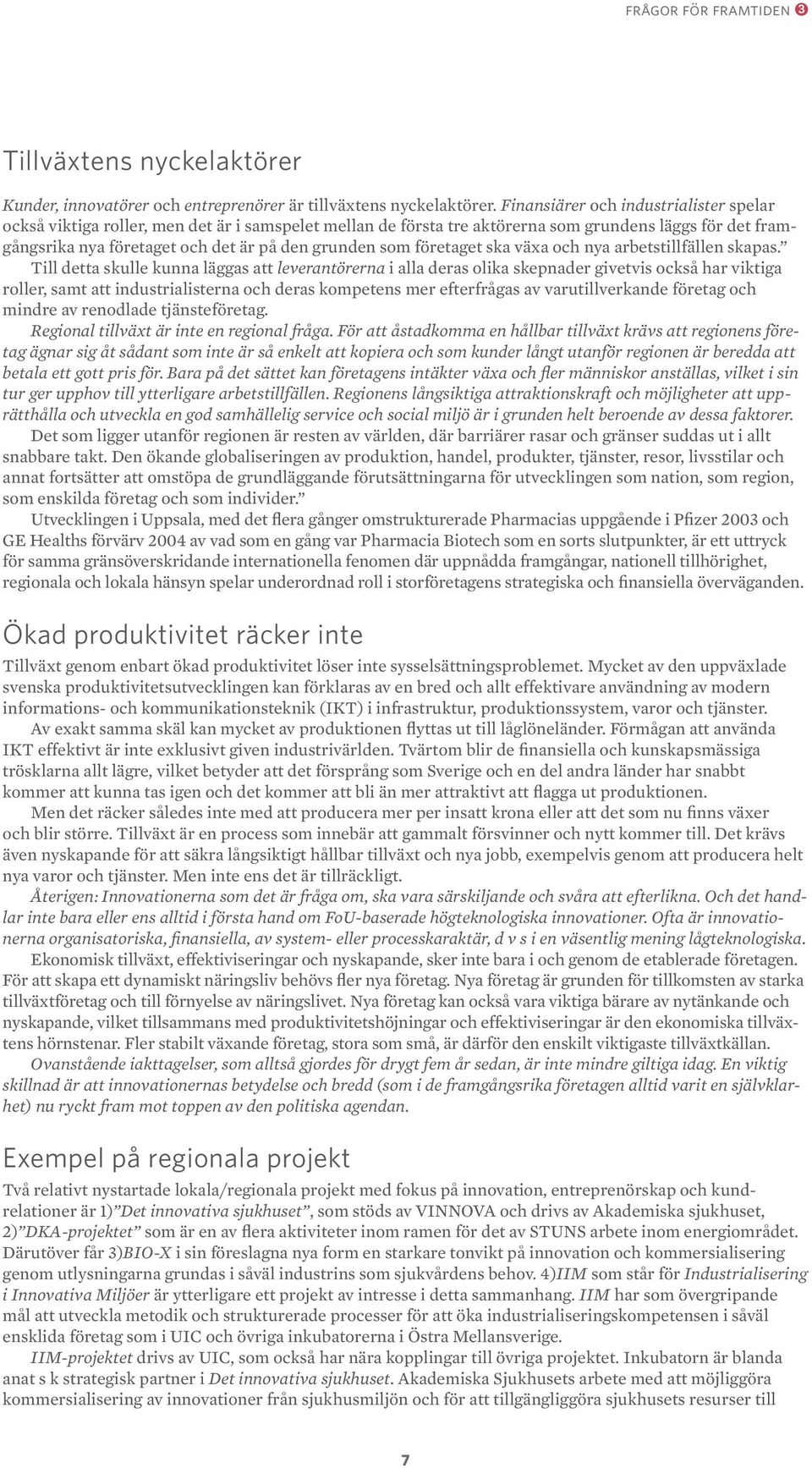 FRÅGOR FÖR FRAMTIDEN 3

Tillväxtens nyckelaktörer

Kunder, innovatörer och entreprenörer är tillväxtens nyckelaktörer. Finansiärer och industrialister spelar också viktiga roller, men det är i samspelet mellan de första tre aktörerna som grundens läggs för det framgångsrika nya företaget och det är på den grunden som företaget ska växa och nya arbetstillfällen skapas.”

Till detta skulle kunna läggas att leverantörerna i alla deras olika skepnader givetvis också har viktiga roller, samt att industrialisterna och deras kompetens mer efterfrågas av varutillverkande företag och mindre av renodlade tjänsteföretag.

Regional tillväxt är inte en regional fråga. För att åstadkomma en hållbar tillväxt krävs att regionens företag ägnar sig åt sådant som inte är så enkelt att kopiera och som kunder långt utanför regionen är beredda att betala ett gott pris för. Bara på det sättet kan företagens intäkter växa och fler människor anställas, vilket i sin tur ger upphov till ytterligare arbetstillfällen. Regionens långsiktiga attraktionskraft och möjligheter att upprätthålla och utveckla en god samhällelig service och social miljö är i grunden helt beroende av dessa faktorer.

Det som ligger utanför regionen är resten av världen, där barriärer rasar och gränser suddas ut i allt snabbare takt. Den ökande globaliseringen av produktion, handel, produkter, tjänster, resor, livsstilar och annat fortsätter att omstöpa de grundläggande förutsättningarna för utvecklingen som nation, som region, som enskilda företag och som individer.”

Utvecklingen i Uppsala, med det flera gånger omstrukturerade Pharmacias uppgående i Pfizer 2003 och GE Healths förvärv 2004 av vad som en gång var Pharmacia Biotech som en sorts slutpunkter, är ett uttryck för samma gränsöverskridande internationella fenomen där uppnådda framgångar, nationell tillhörighet, regionala och lokala hänsyn spelar underordnad roll i storföretagens strategiska och finansiella överväganden.

Ökad produktivitet räcker inte

Tillväxt genom enbart ökad produktivitet löser inte sysselsättningsproblemet. Mycket av den uppväxlade svenska produktivitetsutvecklingen kan förklaras av en bred och allt effektivare användning av modern informations- och kommunikationsteknik (IKT) i infrastruktur, produktionssystem, varor och tjänster.

Av exakt samma skäl kan mycket av produktionen flyttas ut till låglöneländer. Förmågan att använda IKT effektivt är inte exklusivt given industrivärlden. Tvärtom blir de finansiella och kunskapsmässiga trösklarna allt lägre, vilket betyder att det försprång som Sverige och en del andra länder har snabbt kommer att kunna tas igen och det kommer att bli än mer attraktivt att flagga ut produktionen.

Men det räcker således inte med att producera mer per insatt krona eller att det som nu finns växer och blir större. Tillväxt är en process som innebär att gammalt försvinner och nytt kommer till. Det krävs även nyskapande för att säkra långsiktigt hållbar tillväxt och nya jobb, exempelvis genom att producera helt nya varor och tjänster. Men inte ens det är tillräckligt.

Återigen: Innovationerna som det är fråga om, ska vara särskiljande och svåra att efterlikna. Och det handlar inte bara eller ens alltid i första hand om FoU-baserade högteknologiska innovationer. Ofta är innovationerna organisatoriska, finansiella, av system- eller processkaraktär, d v s i en väsentlig mening lågteknologiska.

Ekonomisk tillväxt, effektiviseringar och nyskapande, sker inte bara i och genom de etablerade företagen. För att skapa ett dynamiskt näringsliv behövs fler nya företag. Nya företag är grunden för tillkomsten av starka tillväxtföretag och till förnyelse av näringslivet. Nya företag kan också vara viktiga bärare av nytänkande och nyskapande, vilket tillsammans med produktivitetshöjningar och effektiviseringar är den ekonomiska tillväxtens hörnstenar. Fler stabilt växande företag, stora som små, är därför den enskilt viktigaste tillväxtkällan.

Ovanstående iakttagelser, som alltså gjordes för drygt fem år sedan, är inte mindre giltiga idag. En viktig skillnad är att innovationernas betydelse och bredd (som i de framgångsrika företagen alltid varit en självklarhet) nu ryckt fram mot toppen av den politiska agendan.

Exempel på regionala projekt

Två relativt nystartade lokala/regionala projekt med fokus på innovation, entreprenörskap och kundrelationer är 1)”Det innovativa sjukhuset”, som stöds av VINNOVA och drivs av Akademiska sjukhuset, 2)”DKA-projektet” som är en av flera aktiviteter inom ramen för det av STUNS arbete inom energiområdet. Därutöver får 3)BIO-X i sin föreslagna nya form en starkare tonvikt på innovation och kommersialisering genom utlysningarna grundas i såväl industrins som sjukvårdens behov. 4)IIM som står för Industrialisering i Innovativa Miljöer är ytterligare ett projekt av intresse i detta sammanhang. IIM har som övergripande mål att utveckla metodik och strukturerade processer för att öka industrialiseringskompetensen i såväl enskilda företag som i UIC och övriga inkubatorerna i Östra Mellansverige.

IIM-projektet drivs av UIC, som också har nära kopplingar till övriga projektet. Inkubatorn är blanda anat s k strategisk partner i Det innovativa sjukhuset. Akademiska Sjukhusets arbete med att möjliggöra kommersialisering av innovationer från sjukhusmiljön och för att tillgängliggöra sjukhusets resurser till

7